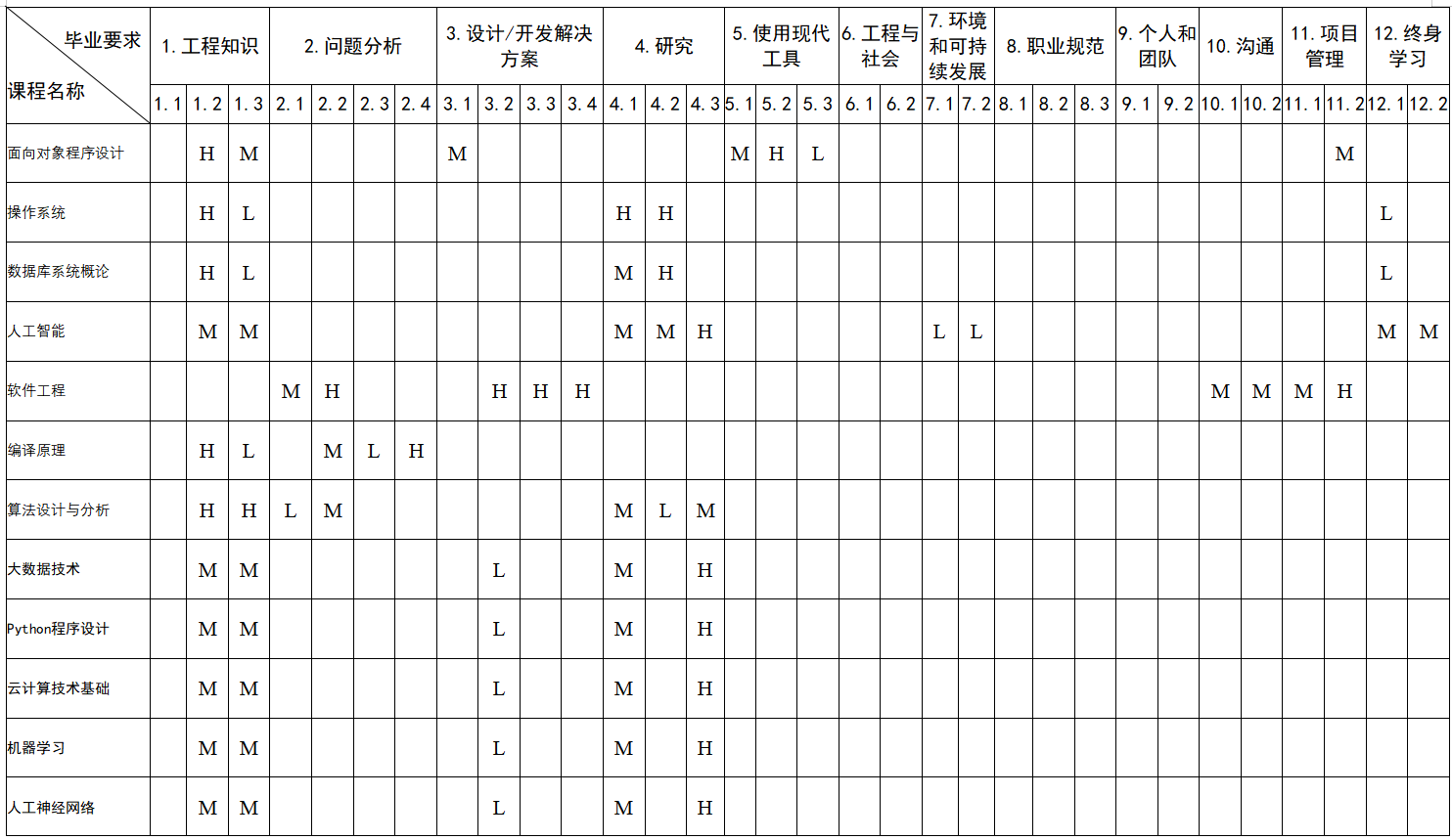 | 毕业要求 / 课程名称 | 1. 工程知识 | | | 2. 问题分析 | | | | 3. 设计/开发解决方案 | | | | 4. 研究 | | | 5. 使用现代工具 | | | 6. 工程与社会 | | 7. 环境和可持续发展 | | 8. 职业规范 | | | 9. 个人和团队 | | 10. 沟通 | | 11. 项目管理 | | 12. 终身学习 | |
|---|---|---|---|---|---|---|---|---|---|---|---|---|---|---|---|---|---|---|---|---|---|---|---|---|---|---|---|---|---|---|---|---|
| | 1.1 | 1.2 | 1.3 | 2.1 | 2.2 | 2.3 | 2.4 | 3.1 | 3.2 | 3.3 | 3.4 | 4.1 | 4.2 | 4.3 | 5.1 | 5.2 | 5.3 | 6.1 | 6.2 | 7.1 | 7.2 | 8.1 | 8.2 | 8.3 | 9.1 | 9.2 | 10.1 | 10.2 | 11.1 | 11.2 | 12.1 | 12.2 |
| 面向对象程序设计 | | H | M | | | | | M | | | | | | | M | H | L | | | | | | | | | | | | | M | | |
| 操作系统 | | H | L | | | | | | | | | H | H | | | | | | | | | | | | | | | | | | L | |
| 数据库系统概论 | | H | L | | | | | | | | | M | H | | | | | | | | | | | | | | | | | | L | |
| 人工智能 | | M | M | | | | | | | | | M | M | H | | | | | | L | L | | | | | | | | | | M | M |
| 软件工程 | | | | M | H | | | | H | H | H | | | | | | | | | | | | | | | | M | M | M | H | | |
| 编译原理 | | H | L | | M | L | H | | | | | | | | | | | | | | | | | | | | | | | | | |
| 算法设计与分析 | | H | H | L | M | | | | | | | M | L | M | | | | | | | | | | | | | | | | | | |
| 大数据技术 | | M | M | | | | | | L | | | M | | H | | | | | | | | | | | | | | | | | | |
| Python程序设计 | | M | M | | | | | | L | | | M | | H | | | | | | | | | | | | | | | | | | |
| 云计算技术基础 | | M | M | | | | | | L | | | M | | H | | | | | | | | | | | | | | | | | | |
| 机器学习 | | M | M | | | | | | L | | | M | | H | | | | | | | | | | | | | | | | | | |
| 人工神经网络 | | M | M | | | | | | L | | | M | | H | | | | | | | | | | | | | | | | | | |